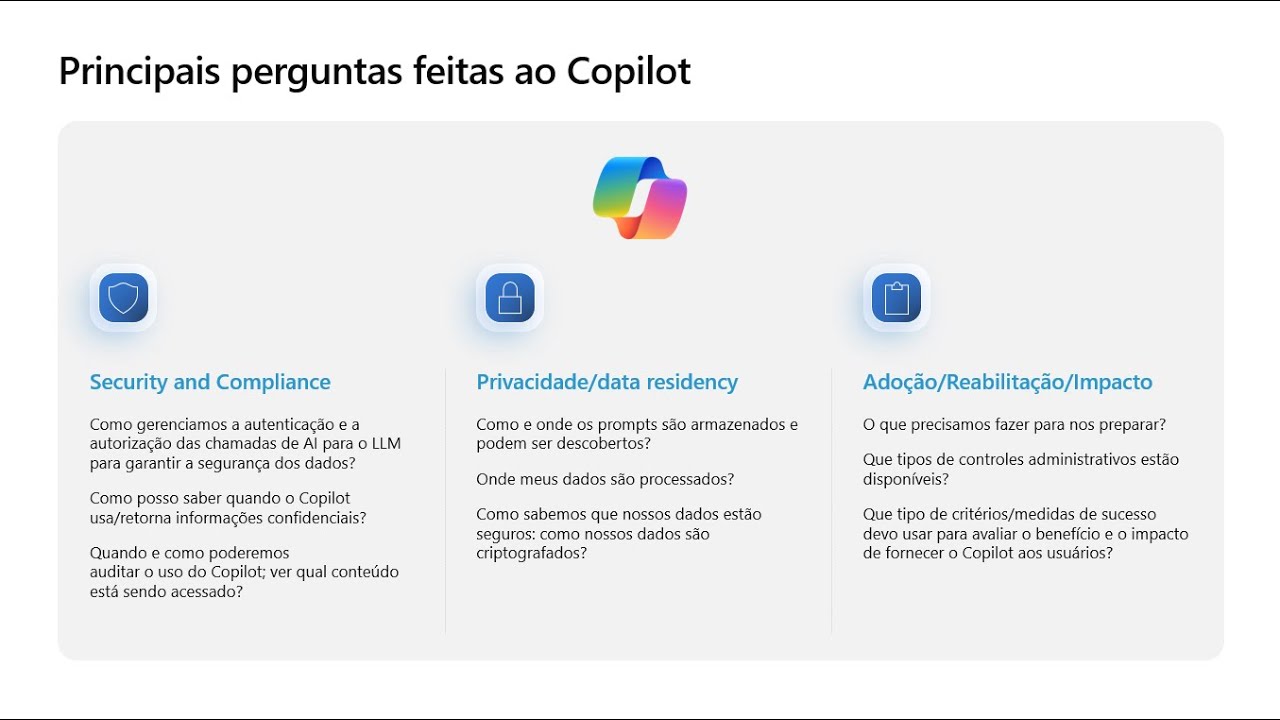 Principais perguntas feitas ao Copilot

Security and Compliance

Como gerenciamos a autenticação e a autorização das chamadas de AI para o LLM para garantir a segurança dos dados?

Como posso saber quando o Copilot usa/retorna informações confidenciais?

Quando e como poderemos auditar o uso do Copilot; ver qual conteúdo está sendo acessado?

Privacidade/data residency

Como e onde os prompts são armazenados e podem ser descobertos?

Onde meus dados são processados?

Como sabemos que nossos dados estão seguros: como nossos dados são criptografados?

Adoção/Reabilitação/Impacto

O que precisamos fazer para nos preparar?

Que tipos de controles administrativos estão disponíveis?

Que tipo de critérios/medidas de sucesso devo usar para avaliar o benefício e o impacto de fornecer o Copilot aos usuários?